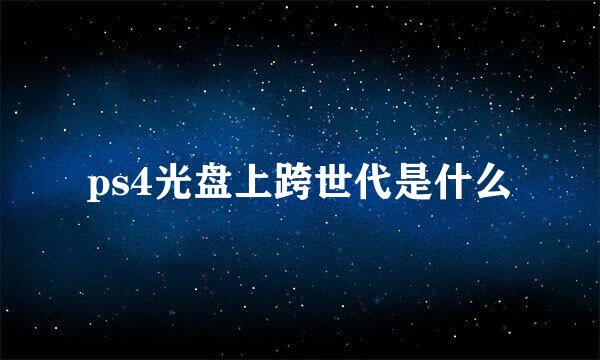 ps4光盘上跨世代是什么